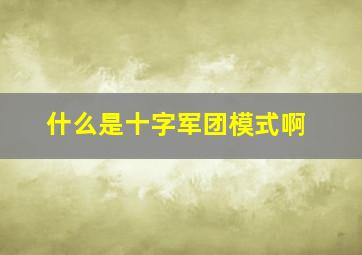 什么是十字军团模式啊